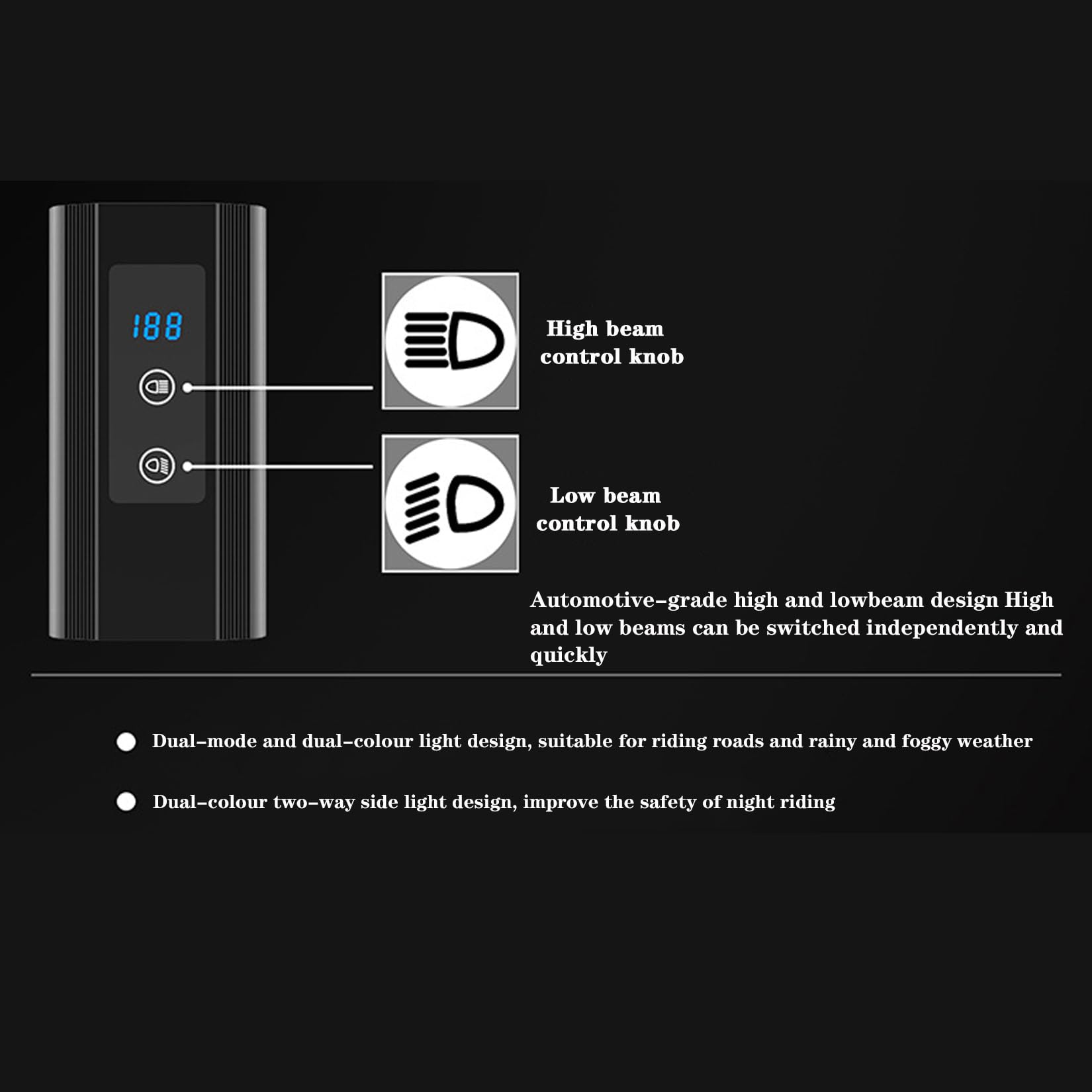 188

High beam control knob

Low beam control knob

Automotive-grade high and lowbeam design High and low beams can be switched independently and quickly

Dual-mode and dual-colour light design, suitable for riding roads and rainy and foggy weather

Dual-colour two-way side light design, improve the safety of night riding